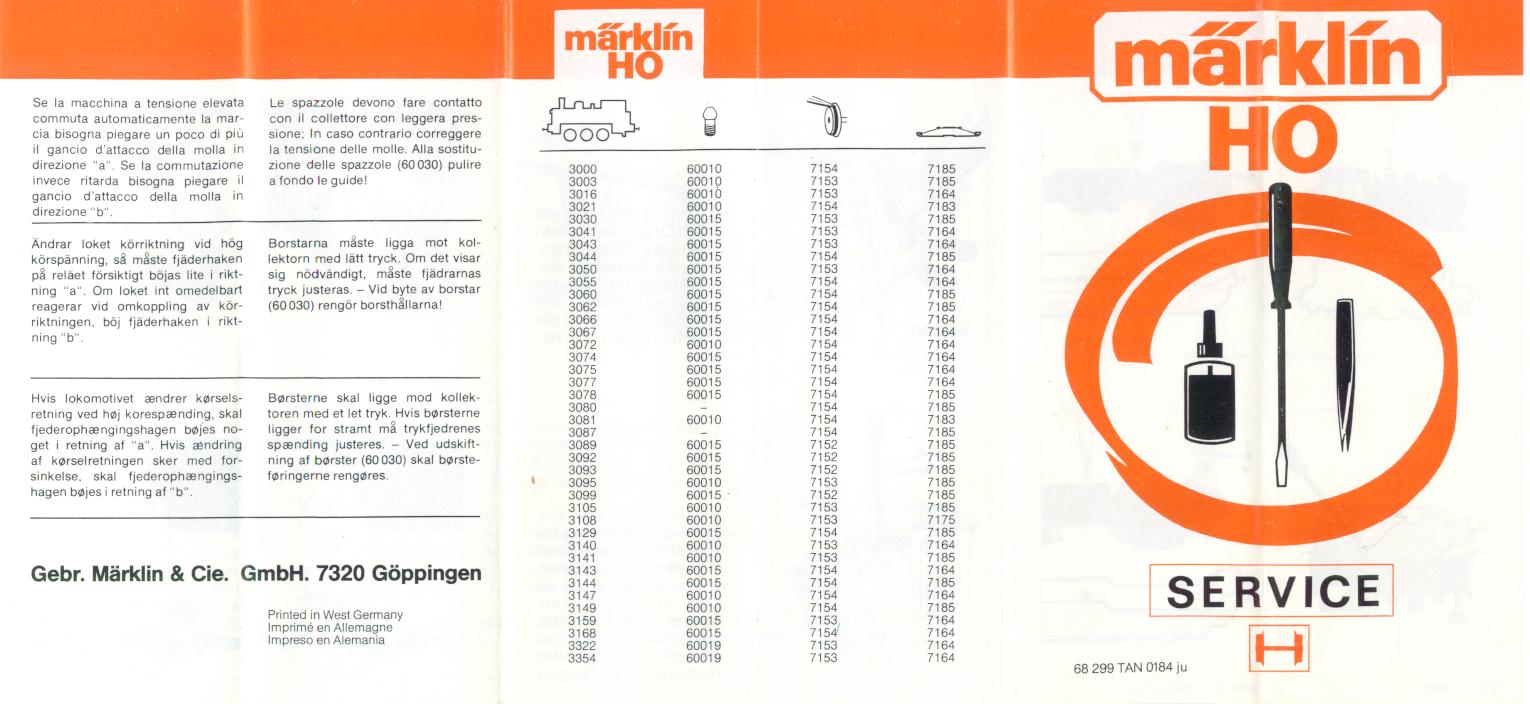 Se la macchina a tensione elevata commuta automaticamente la marcia bisogna piegare un poco di più il gancio d'attacco della molla in direzione "a". Se la commutazione invece ritarda bisogna piegare il gancio d'attacco della molla in direzione "b".

Le spazzole devono fare contatto con il collettore con leggera pressione; In caso contrario correggere la tensione delle molle. Alla sostituzione delle spazzole (60 030) pulire a fondo le guide!

Ändrar loket körriktning vid hög körspänning, så måste fjäderhaken på reläet försiktigt böjas lite i riktning "a". Om loket int omedelbart reagerar vid omkoppling av körriktningen, böj fjäderhaken i riktning "b".

Borstarna måste ligga mot kollektorn med lätt tryck. Om det visar sig nödvändigt, måste fjädrarnas tryck justeras. – Vid byte av borstar (60 030) rengör borsthållarna!

Hvis lokomotivet ændrer kørselsretning ved høj korespænding, skal fjederophængingshagen bøjes noget i retning af "a". Hvis ændring af kørselretningen sker med forsinkelse, skal fjederophængingshagen bøjes i retning af "b".

Børsterne skal ligge mod kollektoren med et let tryk. Hvis børsterne ligger for stramt må trykfjedrenes spænding justeres. – Ved udskiftning af børster (60 030) skal børsteføringerne rengøres.

Gebr. Märklin & Cie. GmbH. 7320 Göppingen

Printed in West Germany
Imprimé en Allemagne
Impreso en Alemania

märklin
HO

| | | | |
|---|---|---|---|
| 3000 | 60010 | 7154 | 7185 |
| 3003 | 60010 | 7153 | 7185 |
| 3016 | 60010 | 7153 | 7164 |
| 3021 | 60010 | 7154 | 7183 |
| 3030 | 60015 | 7153 | 7185 |
| 3041 | 60015 | 7153 | 7164 |
| 3043 | 60015 | 7153 | 7164 |
| 3044 | 60015 | 7154 | 7185 |
| 3050 | 60015 | 7153 | 7164 |
| 3055 | 60015 | 7154 | 7164 |
| 3060 | 60015 | 7154 | 7185 |
| 3062 | 60015 | 7154 | 7185 |
| 3066 | 60015 | 7154 | 7164 |
| 3067 | 60015 | 7154 | 7164 |
| 3072 | 60010 | 7154 | 7164 |
| 3074 | 60015 | 7154 | 7164 |
| 3075 | 60015 | 7154 | 7164 |
| 3077 | 60015 | 7154 | 7164 |
| 3078 | 60015 | 7154 | 7185 |
| 3080 | – | 7154 | 7185 |
| 3081 | 60010 | 7154 | 7183 |
| 3087 | – | 7154 | 7185 |
| 3089 | 60015 | 7152 | 7185 |
| 3092 | 60015 | 7152 | 7185 |
| 3093 | 60015 | 7152 | 7185 |
| 3095 | 60010 | 7153 | 7185 |
| 3099 | 60015 | 7152 | 7185 |
| 3105 | 60010 | 7153 | 7185 |
| 3108 | 60010 | 7153 | 7175 |
| 3129 | 60015 | 7154 | 7185 |
| 3140 | 60010 | 7153 | 7164 |
| 3141 | 60010 | 7153 | 7185 |
| 3143 | 60015 | 7154 | 7164 |
| 3144 | 60015 | 7154 | 7185 |
| 3147 | 60010 | 7154 | 7164 |
| 3149 | 60010 | 7154 | 7185 |
| 3159 | 60015 | 7153 | 7164 |
| 3168 | 60015 | 7154 | 7164 |
| 3322 | 60019 | 7153 | 7164 |
| 3354 | 60019 | 7153 | 7164 |

märklin
HO

SERVICE

68 299 TAN 0184 ju